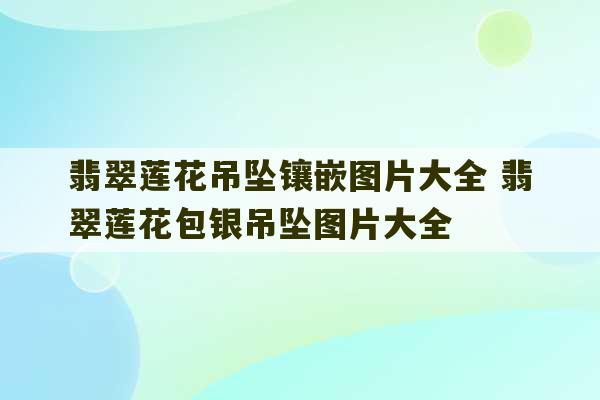 翡翠莲花吊坠镶嵌图片大全 翡翠莲花包银吊坠图片大全